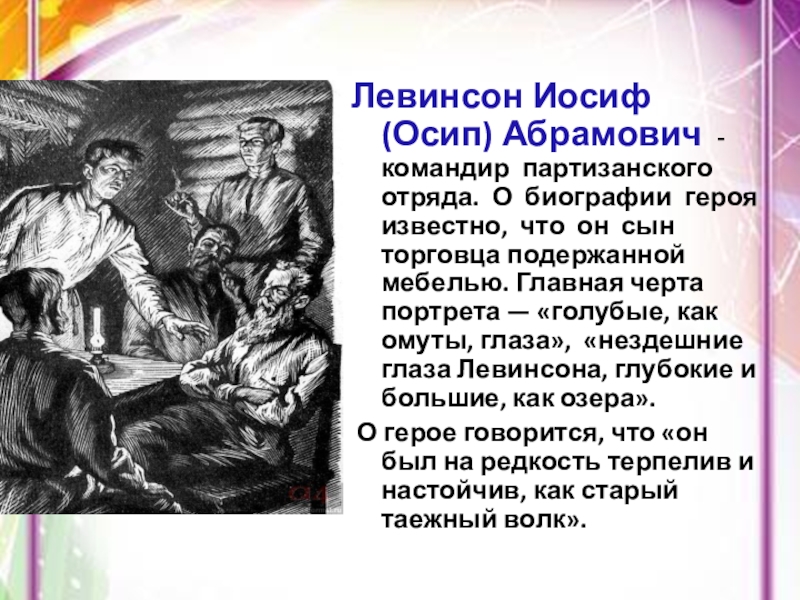 Левинсон Иосиф (Осип) Абрамович - командир партизанского отряда. О биографии героя известно, что он сын торговца подержанной мебелью. Главная черта портрета — «голубые, как омуты, глаза», «нездешние глаза Левинсона, глубокие и большие, как озера».

О герое говорится, что «он был на редкость терпелив и настойчив, как старый таежный волк».